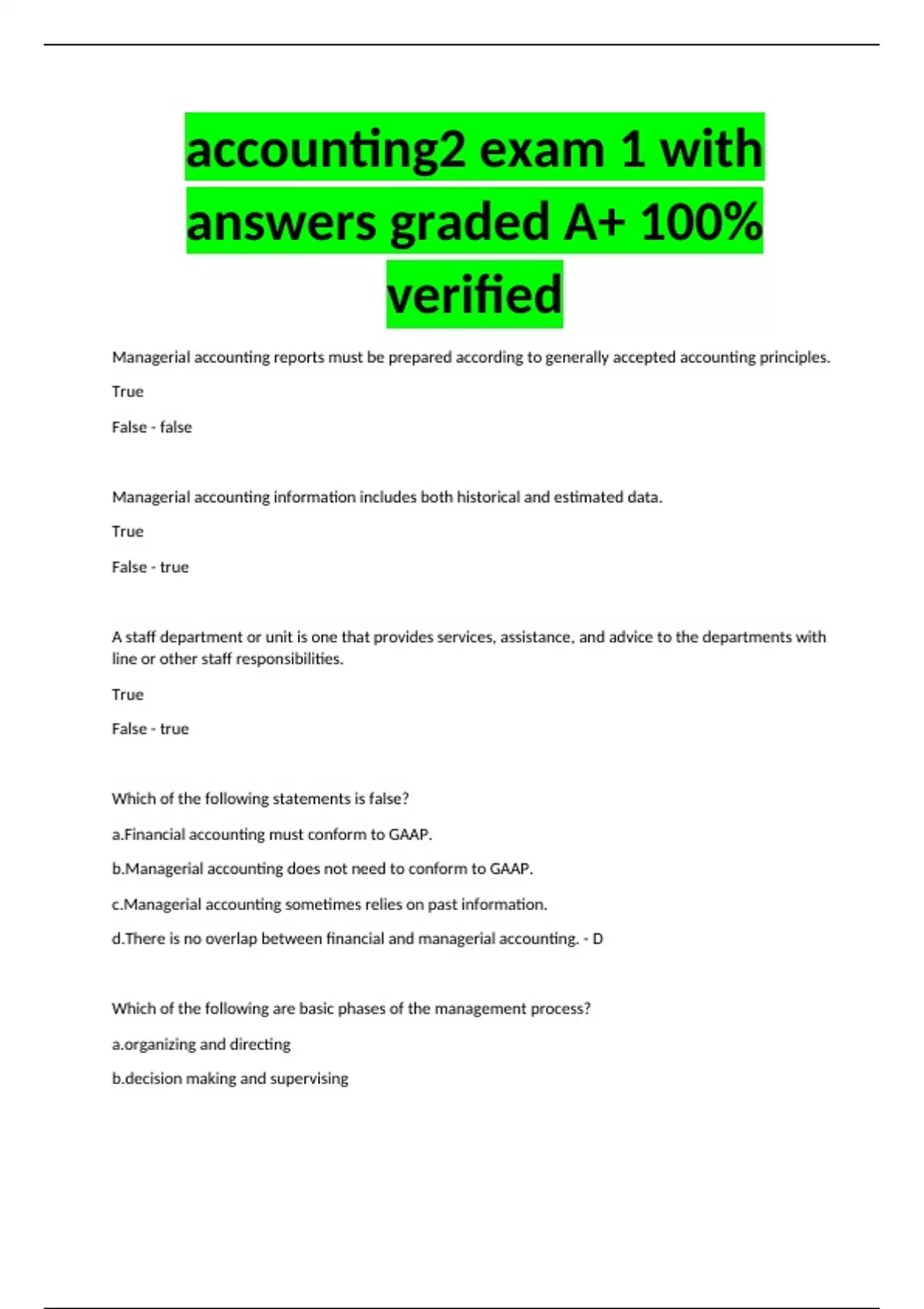 accounting2 exam 1 with answers graded A+ 100% verified

Managerial accounting reports must be prepared according to generally accepted accounting principles.

True

False - false

Managerial accounting information includes both historical and estimated data.

True

False - true

A staff department or unit is one that provides services, assistance, and advice to the departments with line or other staff responsibilities.

True

False - true

Which of the following statements is false?

a.Financial accounting must conform to GAAP.

b.Managerial accounting does not need to conform to GAAP.

c.Managerial accounting sometimes relies on past information.

d.There is no overlap between financial and managerial accounting. - D

Which of the following are basic phases of the management process?

a.organizing and directing

b.decision making and supervising